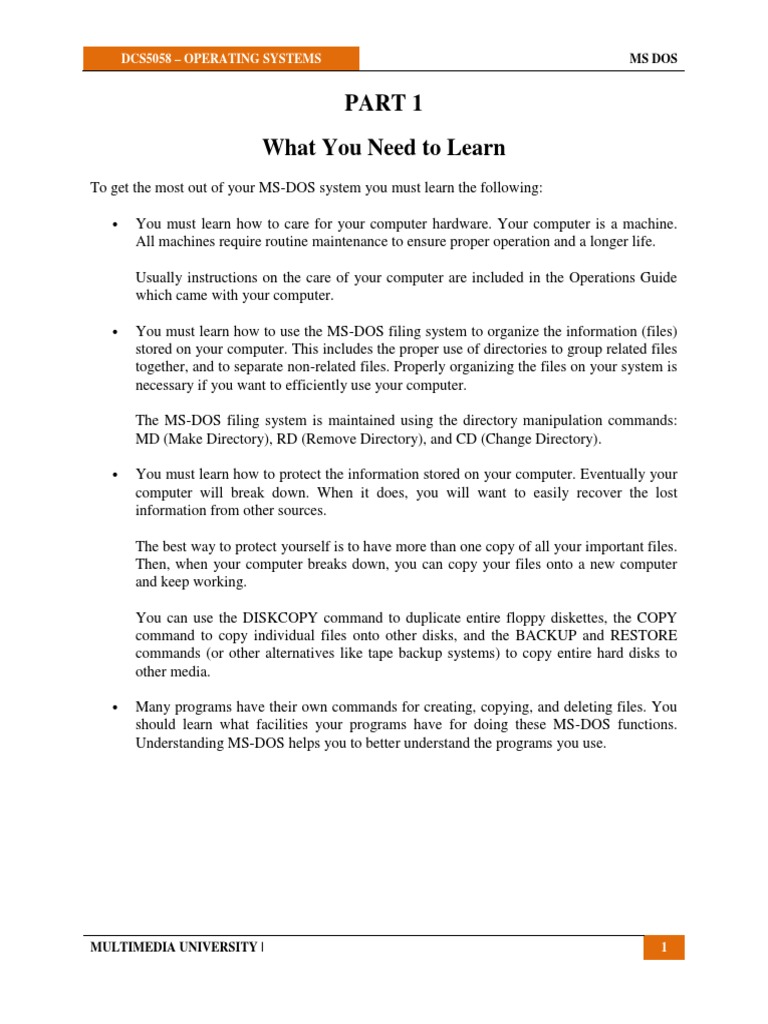 DCS5058 – OPERATING SYSTEMS

MS DOS

PART 1

What You Need to Learn

To get the most out of your MS-DOS system you must learn the following:

• You must learn how to care for your computer hardware. Your computer is a machine. All machines require routine maintenance to ensure proper operation and a longer life.

Usually instructions on the care of your computer are included in the Operations Guide which came with your computer.

• You must learn how to use the MS-DOS filing system to organize the information (files) stored on your computer. This includes the proper use of directories to group related files together, and to separate non-related files. Properly organizing the files on your system is necessary if you want to efficiently use your computer.

The MS-DOS filing system is maintained using the directory manipulation commands: MD (Make Directory), RD (Remove Directory), and CD (Change Directory).

• You must learn how to protect the information stored on your computer. Eventually your computer will break down. When it does, you will want to easily recover the lost information from other sources.

The best way to protect yourself is to have more than one copy of all your important files. Then, when your computer breaks down, you can copy your files onto a new computer and keep working.

You can use the DISKCOPY command to duplicate entire floppy diskettes, the COPY command to copy individual files onto other disks, and the BACKUP and RESTORE commands (or other alternatives like tape backup systems) to copy entire hard disks to other media.

• Many programs have their own commands for creating, copying, and deleting files. You should learn what facilities your programs have for doing these MS-DOS functions. Understanding MS-DOS helps you to better understand the programs you use.

MULTIMEDIA UNIVERSITY |

1